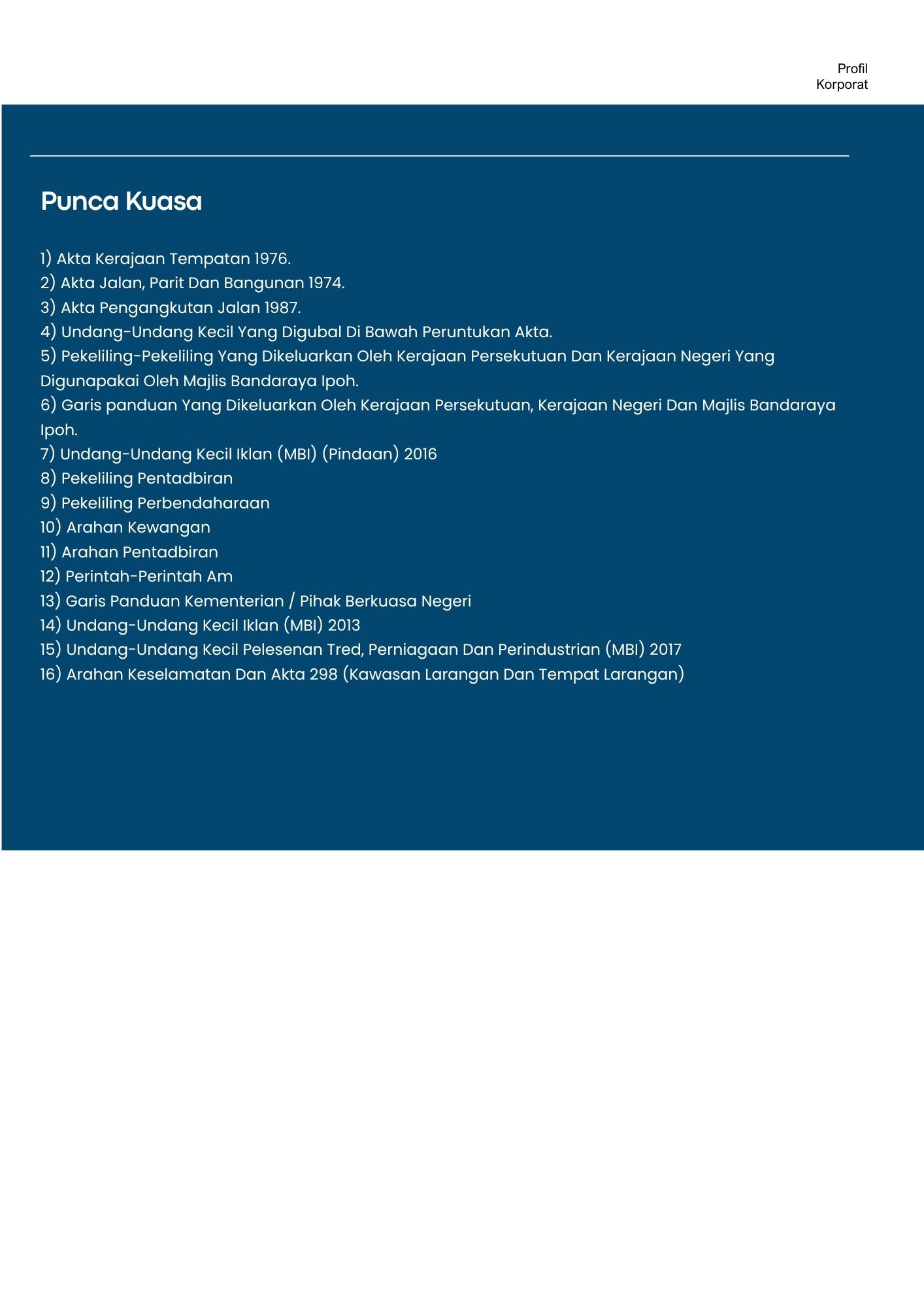 Profil
Korporat

Punca Kuasa

1) Akta Kerajaan Tempatan 1976.
2) Akta Jalan, Parit Dan Bangunan 1974.
3) Akta Pengangkutan Jalan 1987.
4) Undang-Undang Kecil Yang Digubal Di Bawah Peruntukan Akta.
5) Pekeliling-Pekeliling Yang Dikeluarkan Oleh Kerajaan Persekutuan Dan Kerajaan Negeri Yang Digunapakai Oleh Majlis Bandaraya Ipoh.
6) Garis panduan Yang Dikeluarkan Oleh Kerajaan Persekutuan, Kerajaan Negeri Dan Majlis Bandaraya Ipoh.
7) Undang-Undang Kecil Iklan (MBI) (Pindaan) 2016
8) Pekeliling Pentadbiran
9) Pekeliling Perbendaharaan
10) Arahan Kewangan
11) Arahan Pentadbiran
12) Perintah-Perintah Am
13) Garis Panduan Kementerian / Pihak Berkuasa Negeri
14) Undang-Undang Kecil Iklan (MBI) 2013
15) Undang-Undang Kecil Pelesenan Tred, Perniagaan Dan Perindustrian (MBI) 2017
16) Arahan Keselamatan Dan Akta 298 (Kawasan Larangan Dan Tempat Larangan)